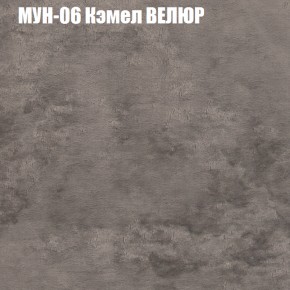 МУН-06 Кэмел ВЕЛЮР